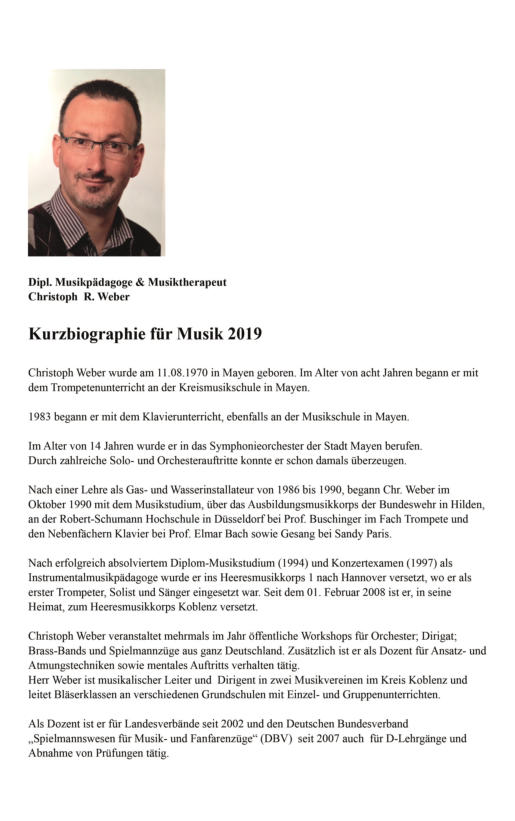 Dipl. Musikpädagoge & Musiktherapeut
Christoph R. Weber

Kurzbiographie für Musik 2019

Christoph Weber wurde am 11.08.1970 in Mayen geboren. Im Alter von acht Jahren begann er mit dem Trompetenunterricht an der Kreismusikschule in Mayen.

1983 begann er mit dem Klavierunterricht, ebenfalls an der Musikschule in Mayen.

Im Alter von 14 Jahren wurde er in das Symphonieorchester der Stadt Mayen berufen.
Durch zahlreiche Solo- und Orchesterauftritte konnte er schon damals überzeugen.

Nach einer Lehre als Gas- und Wasserinstallateur von 1986 bis 1990, begann Chr. Weber im Oktober 1990 mit dem Musikstudium, über das Ausbildungsmusikkorps der Bundeswehr in Hilden, an der Robert-Schumann Hochschule in Düsseldorf bei Prof. Buschinger im Fach Trompete und den Nebenfächern Klavier bei Prof. Elmar Bach sowie Gesang bei Sandy Paris.

Nach erfolgreich absolviertem Diplom-Musikstudium (1994) und Konzertexamen (1997) als Instrumentalmusikpädagoge wurde er ins Heeresmusikkorps 1 nach Hannover versetzt, wo er als erster Trompeter, Solist und Sänger eingesetzt war. Seit dem 01. Februar 2008 ist er, in seine Heimat, zum Heeresmusikkorps Koblenz versetzt.

Christoph Weber veranstaltet mehrmals im Jahr öffentliche Workshops für Orchester; Dirigat; Brass-Bands und Spielmannzüge aus ganz Deutschland. Zusätzlich ist er als Dozent für Ansatz- und Atmungstechniken sowie mentales Auftritts verhalten tätig.
Herr Weber ist musikalischer Leiter und Dirigent in zwei Musikvereinen im Kreis Koblenz und leitet Bläserklassen an verschiedenen Grundschulen mit Einzel- und Gruppenunterrichten.

Als Dozent ist er für Landesverbände seit 2002 und den Deutschen Bundesverband „Spielmannswesen für Musik- und Fanfarenzüge“ (DBV) seit 2007 auch für D-Lehrgänge und Abnahme von Prüfungen tätig.